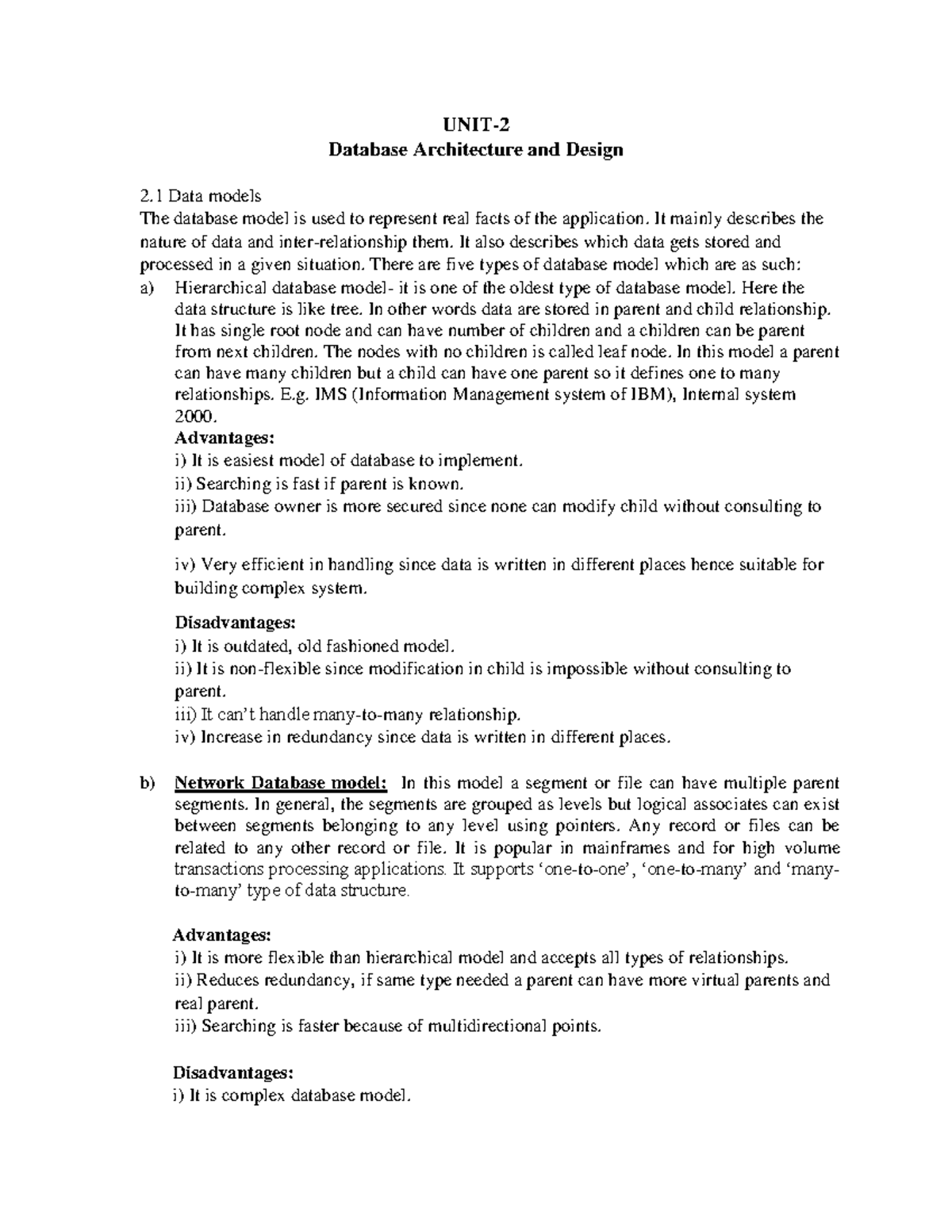 UNIT-2
Database Architecture and Design

2.1 Data models
The database model is used to represent real facts of the application. It mainly describes the nature of data and inter-relationship them. It also describes which data gets stored and processed in a given situation. There are five types of database model which are as such:
a) Hierarchical database model- it is one of the oldest type of database model. Here the data structure is like tree. In other words data are stored in parent and child relationship. It has single root node and can have number of children and a children can be parent from next children. The nodes with no children is called leaf node. In this model a parent can have many children but a child can have one parent so it defines one to many relationships. E.g. IMS (Information Management system of IBM), Internal system 2000.
Advantages:
i) It is easiest model of database to implement.
ii) Searching is fast if parent is known.
iii) Database owner is more secured since none can modify child without consulting to parent.

iv) Very efficient in handling since data is written in different places hence suitable for building complex system.

Disadvantages:
i) It is outdated, old fashioned model.
ii) It is non-flexible since modification in child is impossible without consulting to parent.
iii) It can't handle many-to-many relationship.
iv) Increase in redundancy since data is written in different places.

b) Network Database model: In this model a segment or file can have multiple parent segments. In general, the segments are grouped as levels but logical associates can exist between segments belonging to any level using pointers. Any record or files can be related to any other record or file. It is popular in mainframes and for high volume transactions processing applications. It supports 'one-to-one', 'one-to-many' and 'many-to-many' type of data structure.

Advantages:
i) It is more flexible than hierarchical model and accepts all types of relationships.
ii) Reduces redundancy, if same type needed a parent can have more virtual parents and real parent.
iii) Searching is faster because of multidirectional points.

Disadvantages:
i) It is complex database model.